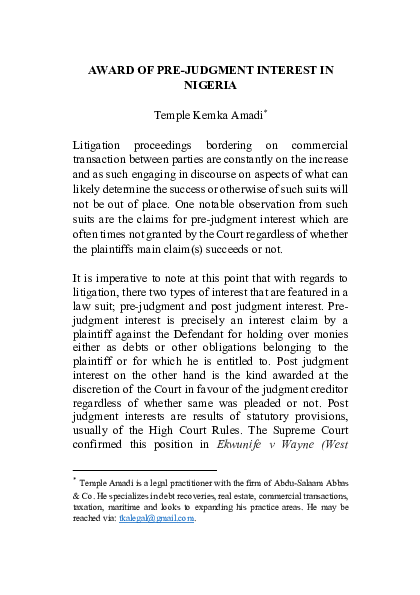 AWARD OF PRE-JUDGMENT INTEREST IN NIGERIA

Temple Kemka Amadi*

Litigation proceedings bordering on commercial transaction between parties are constantly on the increase and as such engaging in discourse on aspects of what can likely determine the success or otherwise of such suits will not be out of place. One notable observation from such suits are the claims for pre-judgment interest which are often times not granted by the Court regardless of whether the plaintiffs main claim(s) succeeds or not.

It is imperative to note at this point that with regards to litigation, there two types of interest that are featured in a law suit; pre-judgment and post judgment interest. Pre-judgment interest is precisely an interest claim by a plaintiff against the Defendant for holding over monies either as debts or other obligations belonging to the plaintiff or for which he is entitled to. Post judgment interest on the other hand is the kind awarded at the discretion of the Court in favour of the judgment creditor regardless of whether same was pleaded or not. Post judgment interests are results of statutory provisions, usually of the High Court Rules. The Supreme Court confirmed this position in Ekwunife v Wayne (West

* Temple Amadi is a legal practitioner with the firm of Abdu-Salaam Abbas & Co. He specializes in debt recoveries, real estate, commercial transactions, taxation, maritime and looks to expanding his practice areas. He may be reached via: tkalegal@gmail.com.